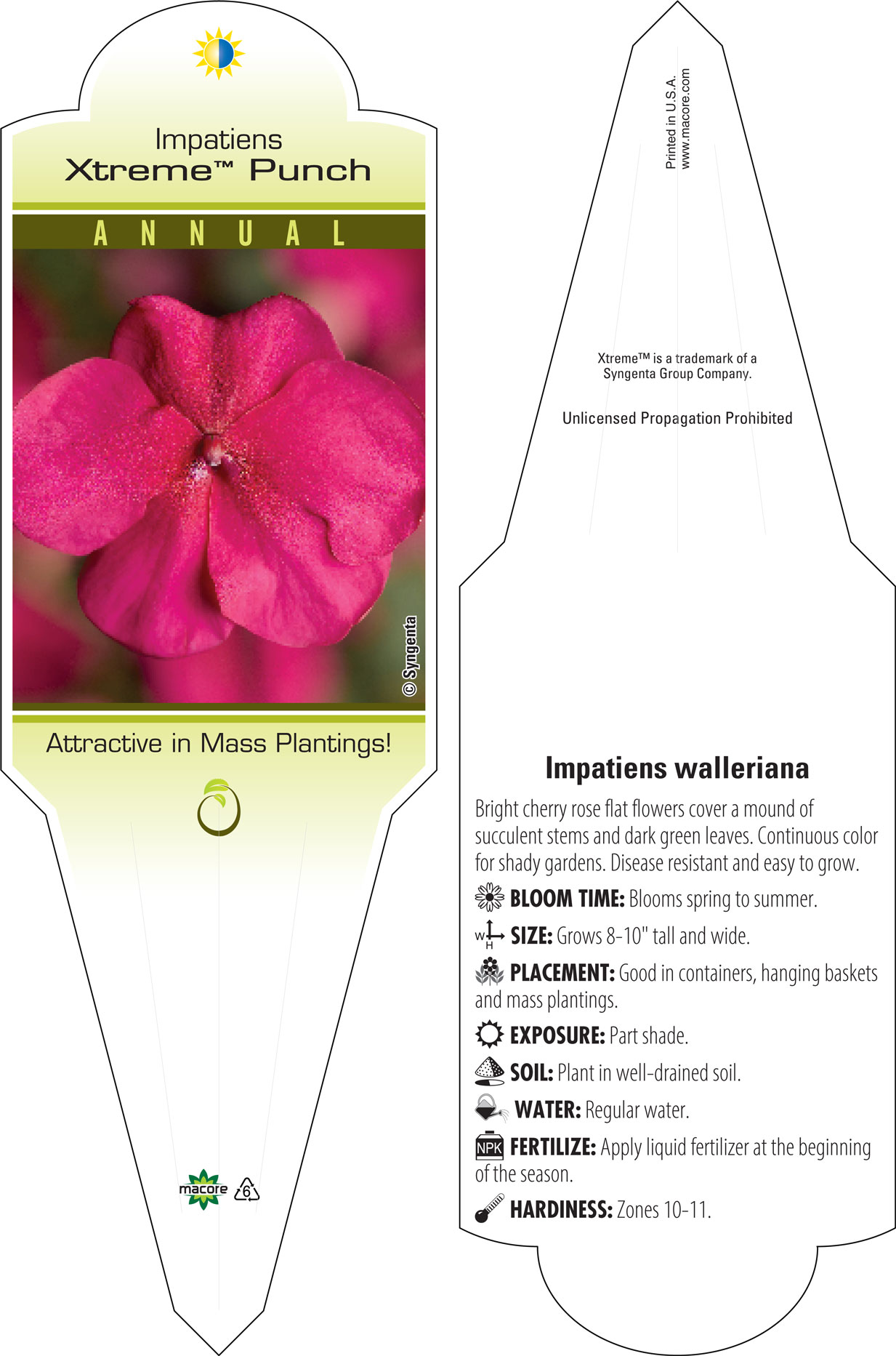 Impatiens
Xtreme™ Punch

ANNUAL

© Syngenta

Attractive in Mass Plantings!

macore 6

Printed in U.S.A.
www.macore.com

Xtreme™ is a trademark of a Syngenta Group Company.

Unlicensed Propagation Prohibited

Impatiens walleriana

Bright cherry rose flat flowers cover a mound of succulent stems and dark green leaves. Continuous color for shady gardens. Disease resistant and easy to grow.

BLOOM TIME: Blooms spring to summer.

W H SIZE: Grows 8-10" tall and wide.

PLACEMENT: Good in containers, hanging baskets and mass plantings.

EXPOSURE: Part shade.

SOIL: Plant in well-drained soil.

WATER: Regular water.

NPK FERTILIZE: Apply liquid fertilizer at the beginning of the season.

HARDINESS: Zones 10-11.